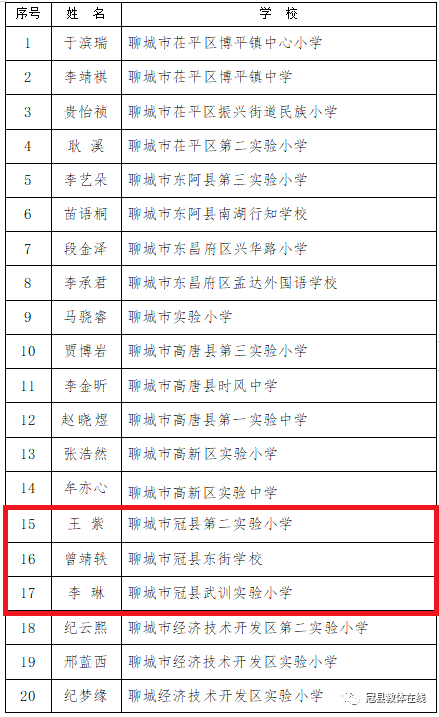 | 序号 | 姓　名 | 学　校 |
|---|---|---|
| 1 | 于滨瑞 | 聊城市茌平区博平镇中心小学 |
| 2 | 李靖祺 | 聊城市茌平区博平镇中学 |
| 3 | 贵怡祯 | 聊城市茌平区振兴街道民族小学 |
| 4 | 耿　溪 | 聊城市茌平区第二实验小学 |
| 5 | 李艺朵 | 聊城市东阿县第三实验小学 |
| 6 | 苗语桐 | 聊城市东阿县南湖行知学校 |
| 7 | 段金泽 | 聊城市东昌府区兴华路小学 |
| 8 | 李承君 | 聊城市东昌府区孟达外国语学校 |
| 9 | 马骁睿 | 聊城市实验小学 |
| 10 | 贾博岩 | 聊城市高唐县第三实验小学 |
| 11 | 李金昕 | 聊城市高唐县时风中学 |
| 12 | 赵晓煜 | 聊城市高唐县第一实验中学 |
| 13 | 张浩然 | 聊城市高新区实验小学 |
| 14 | 牟亦心 | 聊城市高新区实验中学 |
| 15 | 王　紫 | 聊城市冠县第二实验小学 |
| 16 | 曾靖轶 | 聊城市冠县东街学校 |
| 17 | 李　琳 | 聊城市冠县武训实验小学 |
| 18 | 纪云熙 | 聊城市经济技术开发区第二实验小学 |
| 19 | 邢蓝西 | 聊城市经济技术开发区实验小学 |
| 20 | 纪梦缘 | 聊城经济技术开发区实验小学 |

冠县教体在线